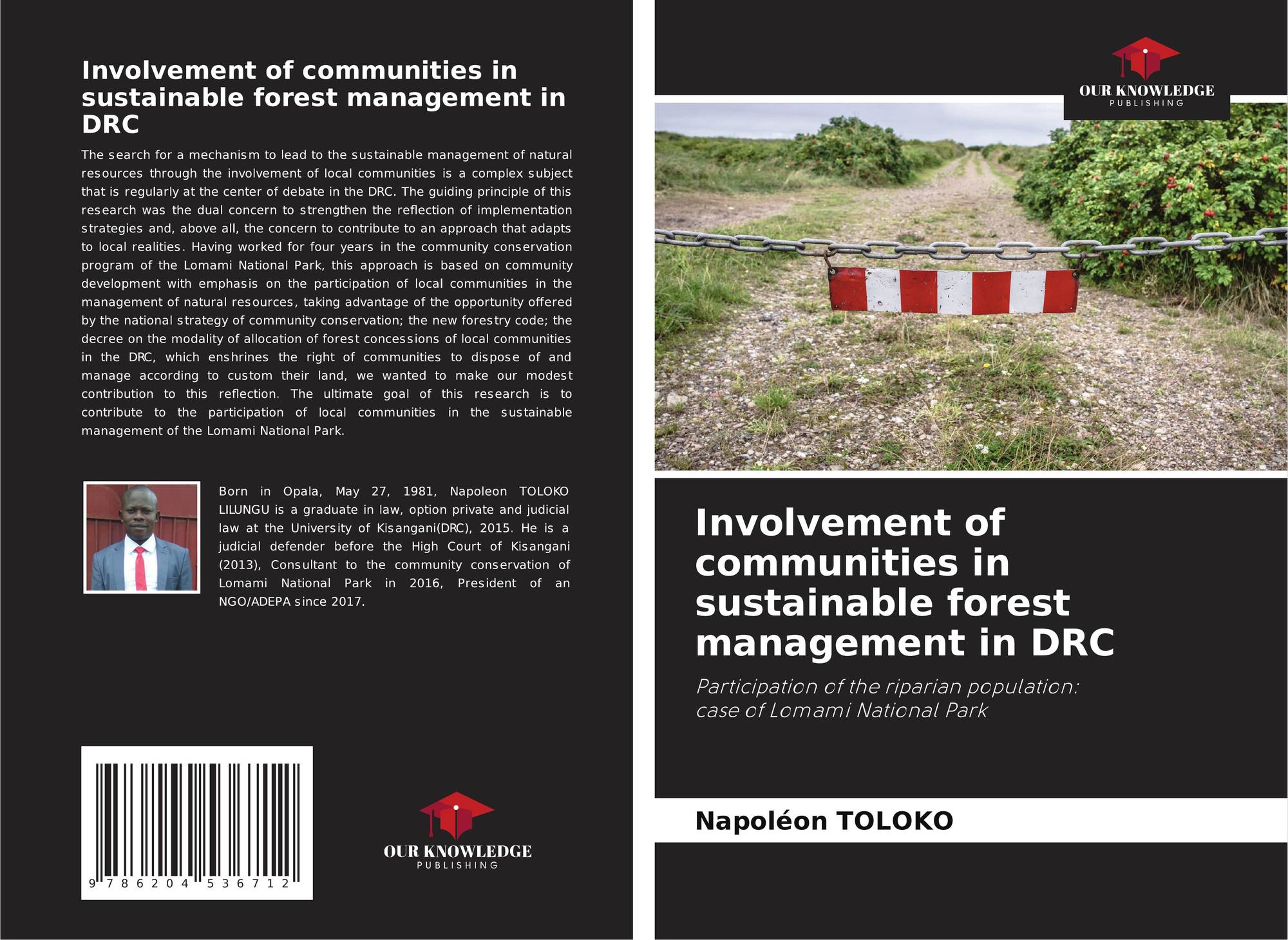 Involvement of communities in sustainable forest management in DRC

The search for a mechanism to lead to the sustainable management of natural resources through the involvement of local communities is a complex subject that is regularly at the center of debate in the DRC. The guiding principle of this research was the dual concern to strengthen the reflection of implementation strategies and, above all, the concern to contribute to an approach that adapts to local realities. Having worked for four years in the community conservation program of the Lomami National Park, this approach is based on community development with emphasis on the participation of local communities in the management of natural resources, taking advantage of the opportunity offered by the national strategy of community conservation; the new forestry code; the decree on the modality of allocation of forest concessions of local communities in the DRC, which enshrines the right of communities to dispose of and manage according to custom their land, we wanted to make our modest contribution to this reflection. The ultimate goal of this research is to contribute to the participation of local communities in the sustainable management of the Lomami National Park.

Born in Opala, May 27, 1981, Napoleon TOLOKO LILUNGU is a graduate in law, option private and judicial law at the University of Kisangani(DRC), 2015. He is a judicial defender before the High Court of Kisangani (2013), Consultant to the community conservation of Lomami National Park in 2016, President of an NGO/ADEPA since 2017.

9 786204 536712

OUR KNOWLEDGE
PUBLISHING

OUR KNOWLEDGE
PUBLISHING

Involvement of communities in sustainable forest management in DRC

Participation of the riparian population: case of Lomami National Park

Napoléon TOLOKO